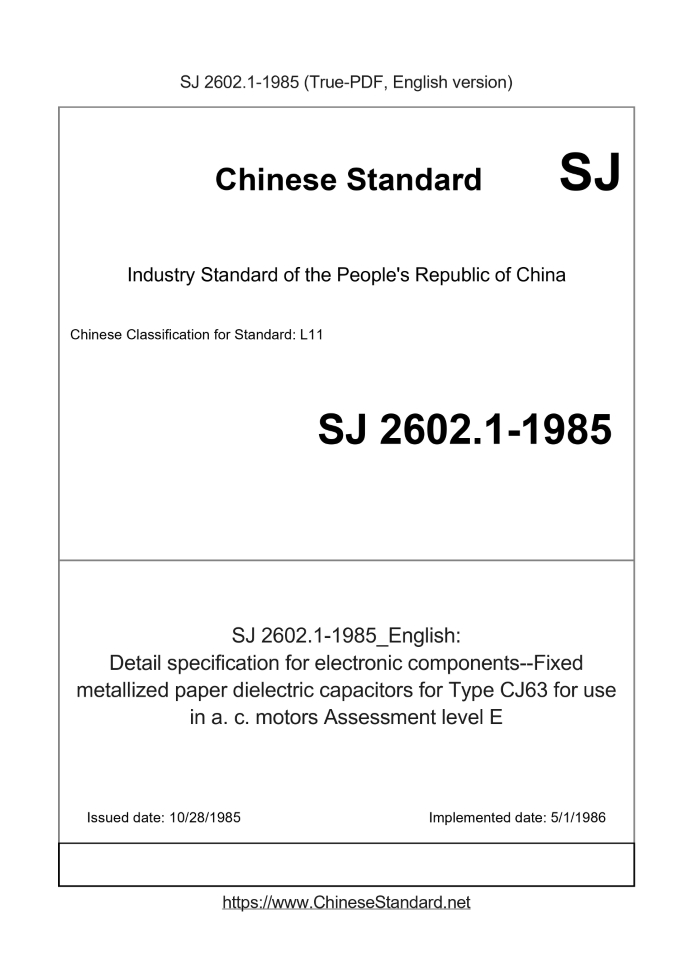 SJ 2602.1-1985 (True-PDF, English version)

Chinese Standard SJ

Industry Standard of the People's Republic of China

Chinese Classification for Standard: L11

SJ 2602.1-1985

SJ 2602.1-1985_English:
Detail specification for electronic components--Fixed metallized paper dielectric capacitors for Type CJ63 for use in a. c. motors Assessment level E

Issued date: 10/28/1985

Implemented date: 5/1/1986

https://www.ChineseStandard.net